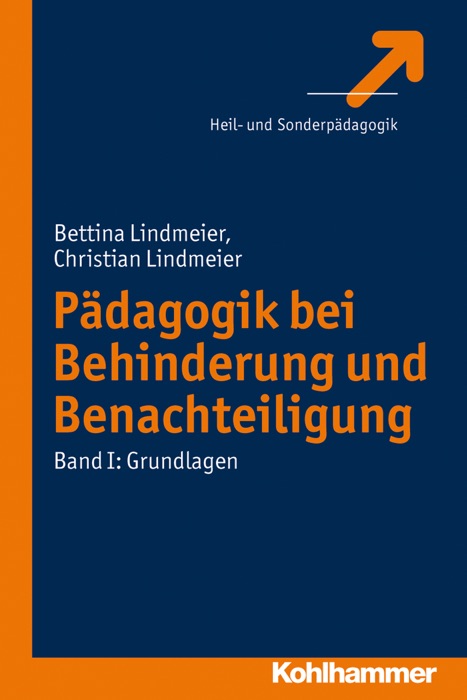 Heil- und Sonderpädagogik

Bettina Lindmeier,
Christian Lindmeier

Pädagogik bei Behinderung und Benachteiligung

Band I: Grundlagen

Kohlhammer